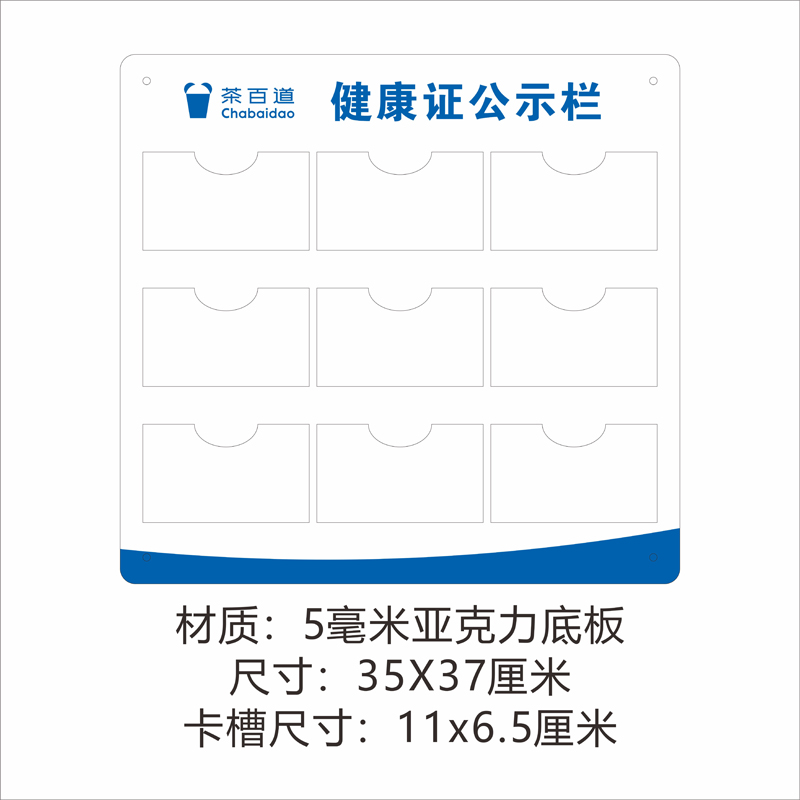 茶百道
Chabaidao

健康证公示栏

材质：5毫米亚克力底板
尺寸：35X37厘米
卡槽尺寸：11x6.5厘米